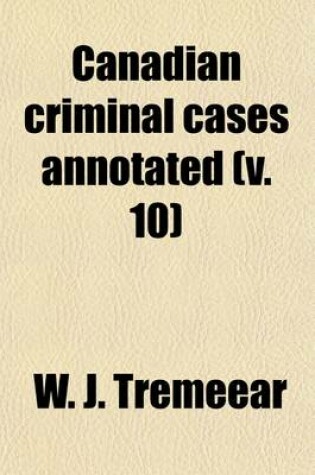 Canadian criminal cases annotated (v. 10)

W. J. Tremeear